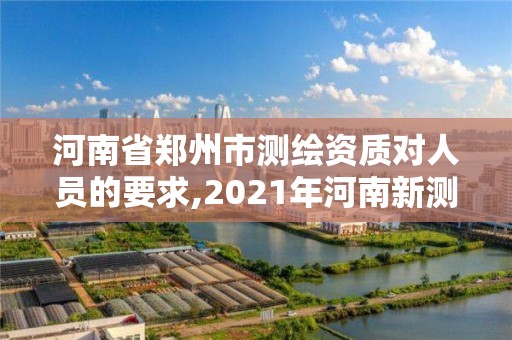 河南省郑州市测绘资质对人员的要求,2021年河南新测